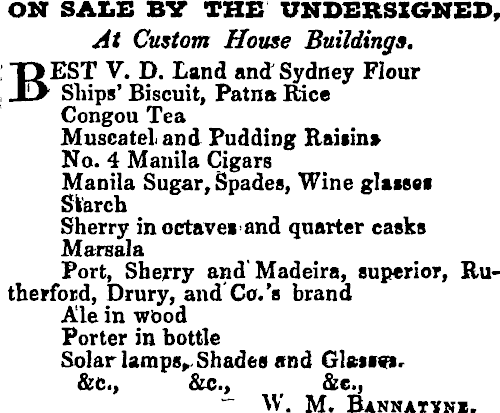 ON SALE BY THE UNDERSIGNED,
At Custom House Buildings.

BEST V. D. Land and Sydney Flour
Ships' Biscuit, Patna Rice
Congou Tea
Muscatel and Pudding Raisins
No. 4 Manila Cigars
Manila Sugar, Spades, Wine glasses
Starch
Sherry in octaves and quarter casks
Marsala
Port, Sherry and Madeira, superior, Rutherford, Drury, and Co.'s brand
Ale in wood
Porter in bottle
Solar lamps, Shades and Glasses.
&c., &c., &c.,
W. M. BANNATYNE.